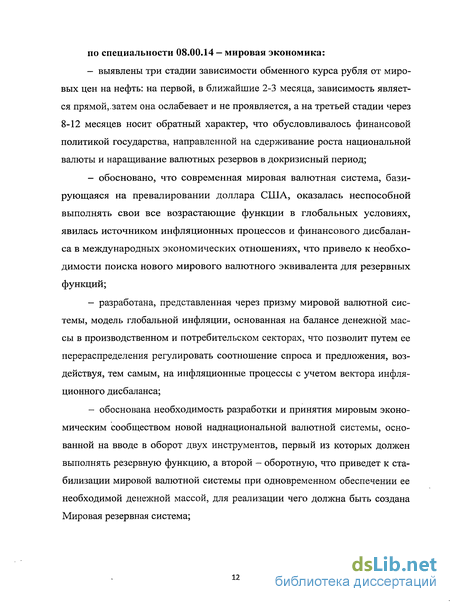 по специальности 08.00.14 – мировая экономика:

– выявлены три стадии зависимости обменного курса рубля от мировых цен на нефть: на первой, в ближайшие 2-3 месяца, зависимость является прямой, затем она ослабевает и не проявляется, а на третьей стадии через 8-12 месяцев носит обратный характер, что обусловливалось финансовой политикой государства, направленной на сдерживание роста национальной валюты и наращивание валютных резервов в докризисный период;

– обосновано, что современная мировая валютная система, базирующаяся на превалировании доллара США, оказалась неспособной выполнять свои все возрастающие функции в глобальных условиях, явилась источником инфляционных процессов и финансового дисбаланса в международных экономических отношениях, что привело к необходимости поиска нового мирового валютного эквивалента для резервных функций;

– разработана, представленная через призму мировой валютной системы, модель глобальной инфляции, основанная на балансе денежной массы в производственном и потребительском секторах, что позволит путем ее перераспределения регулировать соотношение спроса и предложения, воздействуя, тем самым, на инфляционные процессы с учетом вектора инфляционного дисбаланса;

– обоснована необходимость разработки и принятия мировым экономическим сообществом новой наднациональной валютной системы, основанной на вводе в оборот двух инструментов, первый из которых должен выполнять резервную функцию, а второй – оборотную, что приведет к стабилизации мировой валютной системы при одновременном обеспечении ее необходимой денежной массой, для реализации чего должна быть создана Мировая резервная система;

12

dsLib.net
библиотека диссертаций